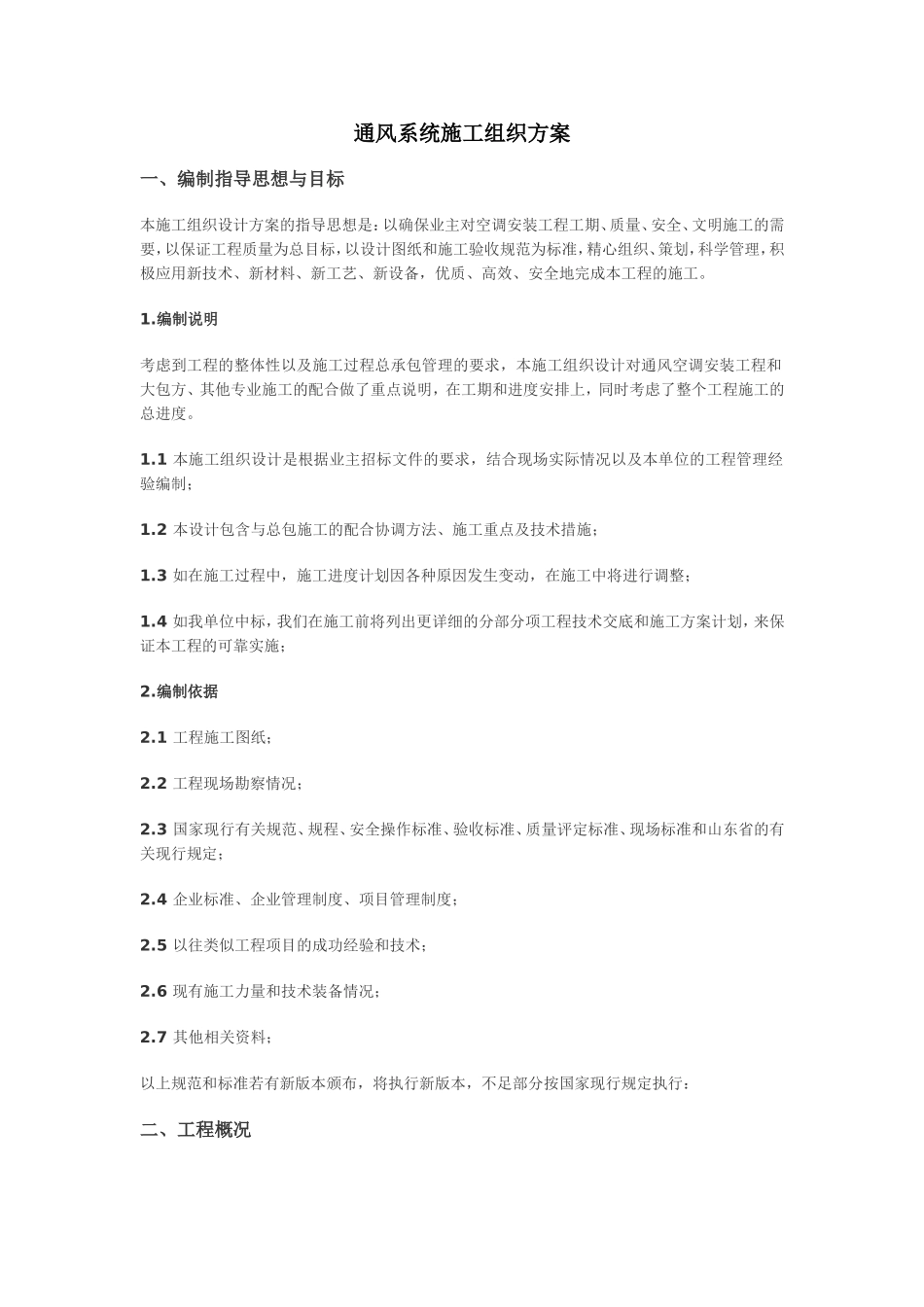 通风系统施工组织方案

一、编制指导思想与目标

本施工组织设计方案的指导思想是：以确保业主对空调安装工程工期、质量、安全、文明施工的需要，以保证工程质量为总目标，以设计图纸和施工验收规范为标准，精心组织、策划，科学管理，积极应用新技术、新材料、新工艺、新设备，优质、高效、安全地完成本工程的施工。

1.编制说明

考虑到工程的整体性以及施工过程总承包管理的要求，本施工组织设计对通风空调安装工程和大包方、其他专业施工的配合做了重点说明，在工期和进度安排上，同时考虑了整个工程施工的总进度。

1.1 本施工组织设计是根据业主招标文件的要求，结合现场实际情况以及本单位的工程管理经验编制；

1.2 本设计包含与总包施工的配合协调方法、施工重点及技术措施；

1.3 如在施工过程中，施工进度计划因各种原因发生变动，在施工中将进行调整；

1.4 如我单位中标，我们在施工前将列出更详细的分部分项工程技术交底和施工方案计划，来保证本工程的可靠实施；

2.编制依据

2.1 工程施工图纸；

2.2 工程现场勘察情况；

2.3 国家现行有关规范、规程、安全操作标准、验收标准、质量评定标准、现场标准和山东省的有关现行规定；

2.4 企业标准、企业管理制度、项目管理制度；

2.5 以往类似工程项目的成功经验和技术；

2.6 现有施工力量和技术装备情况；

2.7 其他相关资料；

以上规范和标准若有新版本颁布，将执行新版本，不足部分按国家现行规定执行：

二、工程概况